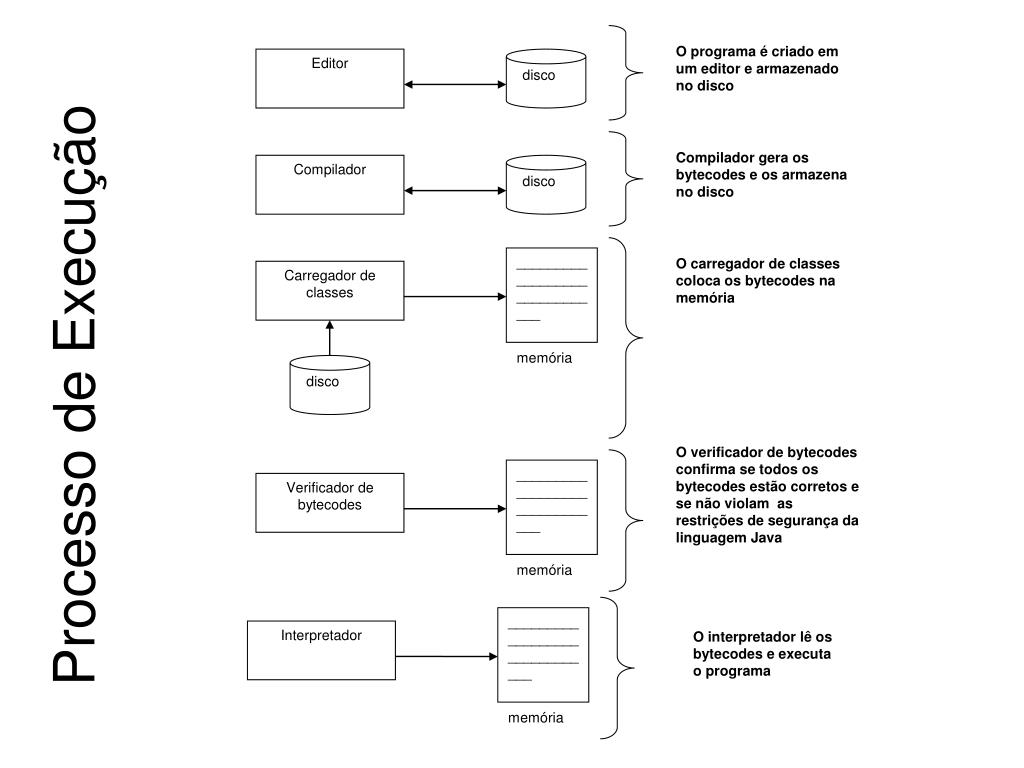 Processo de Execução

Editor

disco

O programa é criado em um editor e armazenado no disco

Compilador

disco

Compilador gera os bytecodes e os armazena no disco

Carregador de classes

disco

memória

O carregador de classes coloca os bytecodes na memória

Verificador de bytecodes

memória

O verificador de bytecodes confirma se todos os bytecodes estão corretos e se não violam as restrições de segurança da linguagem Java

Interpretador

memória

O interpretador lê os bytecodes e executa o programa